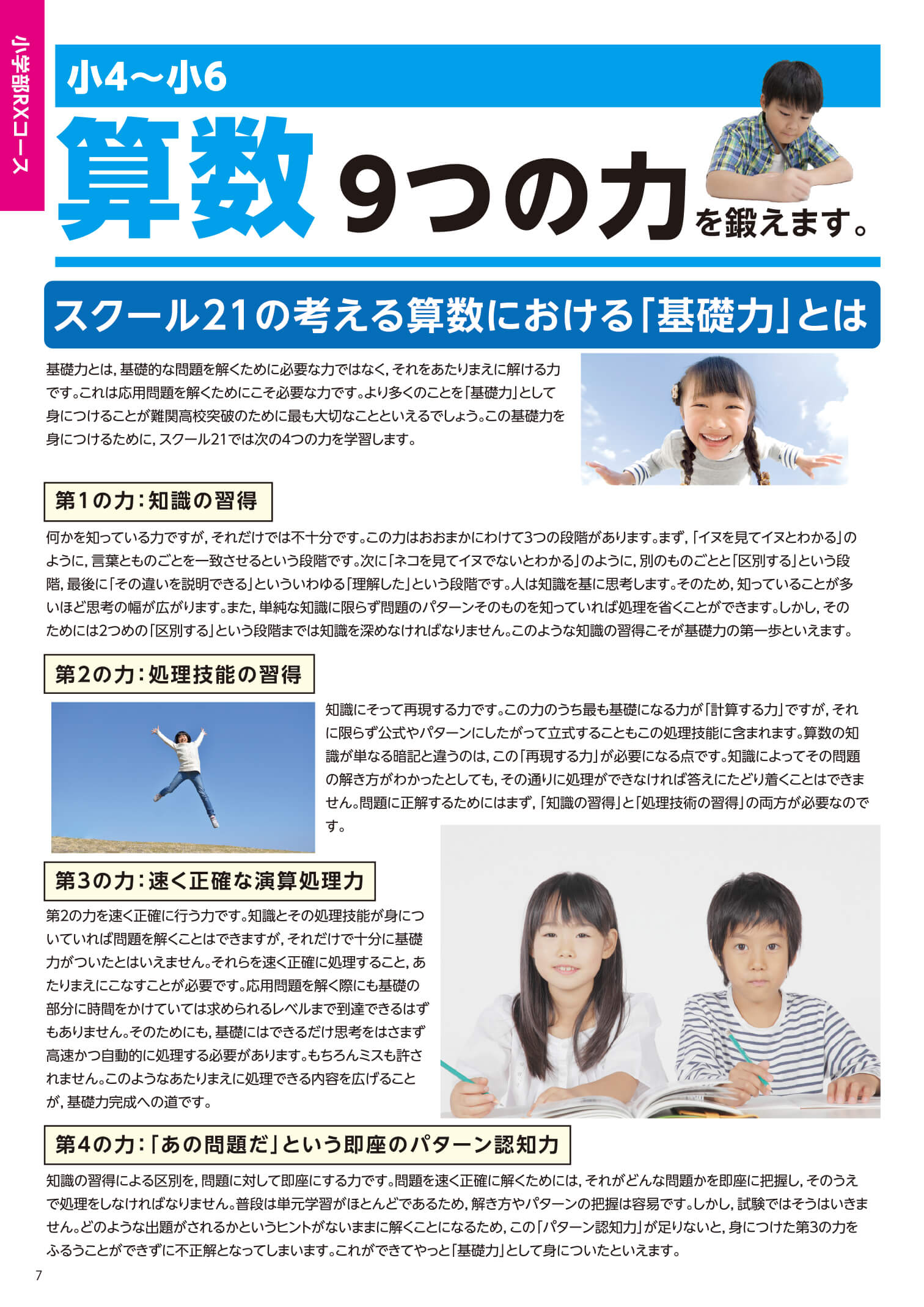 小学部RXコース

小4〜小6

算数 9つの力を鍛えます。

スクール21の考える算数における「基礎力」とは

基礎力とは，基礎的な問題を解くために必要な力ではなく，それをあたりまえに解ける力です。これは応用問題を解くためにこそ必要な力です。より多くのことを「基礎力」として身につけることが難関高校突破のために最も大切なことといえるでしょう。この基礎力を身につけるために，スクール21では次の4つの力を学習します。

第1の力：知識の習得

何かを知っている力ですが，それだけでは不十分です。この力はおおまかにわけて3つの段階があります。まず，「イヌを見てイヌとわかる」のように，言葉とものごとを一致させるという段階です。次に「ネコを見てイヌでないとわかる」のように，別のものごとと「区別する」という段階，最後に「その違いを説明できる」といういわゆる「理解した」という段階です。人は知識を基に思考します。そのため，知っていることが多いほど思考の幅が広がります。また，単純な知識に限らず問題のパターンそのものを知っていれば処理を省くことができます。しかし，そのためには2つめの「区別する」という段階までは知識を深めなければなりません。このような知識の習得こそが基礎力の第一歩といえます。

第2の力：処理技能の習得

知識にそって再現する力です。この力のうち最も基礎になる力が「計算する力」ですが，それに限らず公式やパターンにしたがって立式することもこの処理技能に含まれます。算数の知識が単なる暗記と違うのは，この「再現する力」が必要になる点です。知識によってその問題の解き方がわかったとしても，その通りに処理ができなければ答えにたどり着くことはできません。問題に正解するためにはまず，「知識の習得」と「処理技術の習得」の両方が必要なのです。

第3の力：速く正確な演算処理力

第2の力を速く正確に行う力です。知識とその処理技能が身についていれば問題を解くことはできますが，それだけで十分に基礎力がついたとはいえません。それらを速く正確に処理すること，あたりまえにこなすことが必要です。応用問題を解く際にも基礎の部分に時間をかけていては求められるレベルまで到達できるはずもありません。そのためにも，基礎にはできるだけ思考をはさまず高速かつ自動的に処理する必要があります。もちろんミスも許されません。このようなあたりまえに処理できる内容を広げることが，基礎力完成への道です。

第4の力：「あの問題だ」という即座のパターン認知力

知識の習得による区別を，問題に対して即座にする力です。問題を速く正確に解くためには，それがどんな問題かを即座に把握し，そのうえで処理をしなければなりません。普段は単元学習がほとんどであるため，解き方やパターンの把握は容易です。しかし，試験ではそうはいきません。どのような出題がされるかというヒントがないままに解くことになるため，この「パターン認知力」が足りないと，身につけた第3の力をふるうことができずに不正解となってしまいます。これができてやっと「基礎力」として身についたといえます。

7